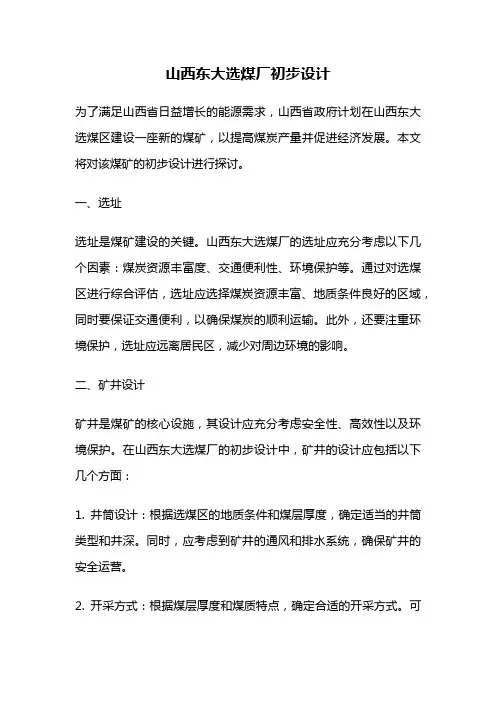 山西东大选煤厂初步设计

为了满足山西省日益增长的能源需求，山西省政府计划在山西东大选煤区建设一座新的煤矿，以提高煤炭产量并促进经济发展。本文将对该煤矿的初步设计进行探讨。

一、选址

选址是煤矿建设的关键。山西东大选煤厂的选址应充分考虑以下几个因素：煤炭资源丰富度、交通便利性、环境保护等。通过对选煤区进行综合评估，选址应选择煤炭资源丰富、地质条件良好的区域，同时要保证交通便利，以确保煤炭的顺利运输。此外，还要注重环境保护，选址应远离居民区，减少对周边环境的影响。

二、矿井设计

矿井是煤矿的核心设施，其设计应充分考虑安全性、高效性以及环境保护。在山西东大选煤厂的初步设计中，矿井的设计应包括以下几个方面：

1. 井筒设计：根据选煤区的地质条件和煤层厚度，确定适当的井筒类型和井深。同时，应考虑到矿井的通风和排水系统，确保矿井的安全运营。

2. 开采方式：根据煤层厚度和煤质特点，确定合适的开采方式。可